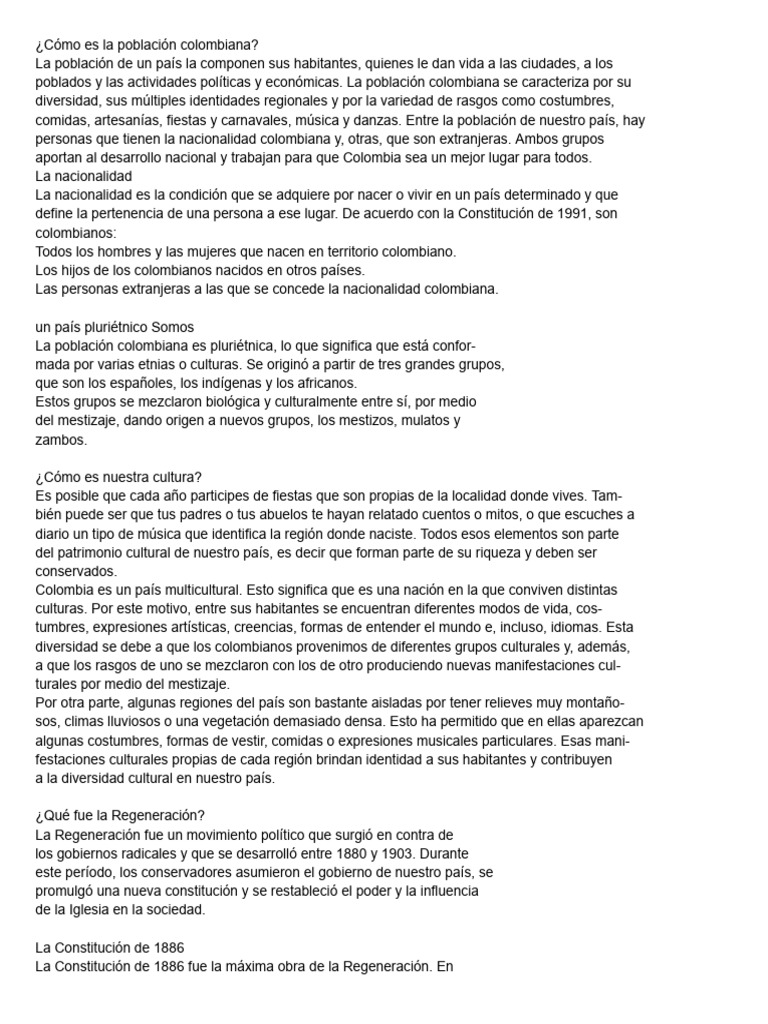 ¿Cómo es la población colombiana?
La población de un país la componen sus habitantes, quienes le dan vida a las ciudades, a los poblados y las actividades políticas y económicas. La población colombiana se caracteriza por su diversidad, sus múltiples identidades regionales y por la variedad de rasgos como costumbres, comidas, artesanías, fiestas y carnavales, música y danzas. Entre la población de nuestro país, hay personas que tienen la nacionalidad colombiana y, otras, que son extranjeras. Ambos grupos aportan al desarrollo nacional y trabajan para que Colombia sea un mejor lugar para todos.
La nacionalidad
La nacionalidad es la condición que se adquiere por nacer o vivir en un país determinado y que define la pertenencia de una persona a ese lugar. De acuerdo con la Constitución de 1991, son colombianos:
Todos los hombres y las mujeres que nacen en territorio colombiano.
Los hijos de los colombianos nacidos en otros países.
Las personas extranjeras a las que se concede la nacionalidad colombiana.

un país pluriétnico Somos
La población colombiana es pluriétnica, lo que significa que está conformada por varias etnias o culturas. Se originó a partir de tres grandes grupos, que son los españoles, los indígenas y los africanos.
Estos grupos se mezclaron biológica y culturalmente entre sí, por medio del mestizaje, dando origen a nuevos grupos, los mestizos, mulatos y zambos.

¿Cómo es nuestra cultura?
Es posible que cada año participes de fiestas que son propias de la localidad donde vives. También puede ser que tus padres o tus abuelos te hayan relatado cuentos o mitos, o que escuches a diario un tipo de música que identifica la región donde naciste. Todos esos elementos son parte del patrimonio cultural de nuestro país, es decir que forman parte de su riqueza y deben ser conservados.
Colombia es un país multicultural. Esto significa que es una nación en la que conviven distintas culturas. Por este motivo, entre sus habitantes se encuentran diferentes modos de vida, costumbres, expresiones artísticas, creencias, formas de entender el mundo e, incluso, idiomas. Esta diversidad se debe a que los colombianos provenimos de diferentes grupos culturales y, además, a que los rasgos de uno se mezclaron con los de otro produciendo nuevas manifestaciones culturales por medio del mestizaje.
Por otra parte, algunas regiones del país son bastante aisladas por tener relieves muy montañosos, climas lluviosos o una vegetación demasiado densa. Esto ha permitido que en ellas aparezcan algunas costumbres, formas de vestir, comidas o expresiones musicales particulares. Esas manifestaciones culturales propias de cada región brindan identidad a sus habitantes y contribuyen a la diversidad cultural en nuestro país.

¿Qué fue la Regeneración?
La Regeneración fue un movimiento político que surgió en contra de los gobiernos radicales y que se desarrolló entre 1880 y 1903. Durante este período, los conservadores asumieron el gobierno de nuestro país, se promulgó una nueva constitución y se restableció el poder y la influencia de la Iglesia en la sociedad.

La Constitución de 1886
La Constitución de 1886 fue la máxima obra de la Regeneración. En